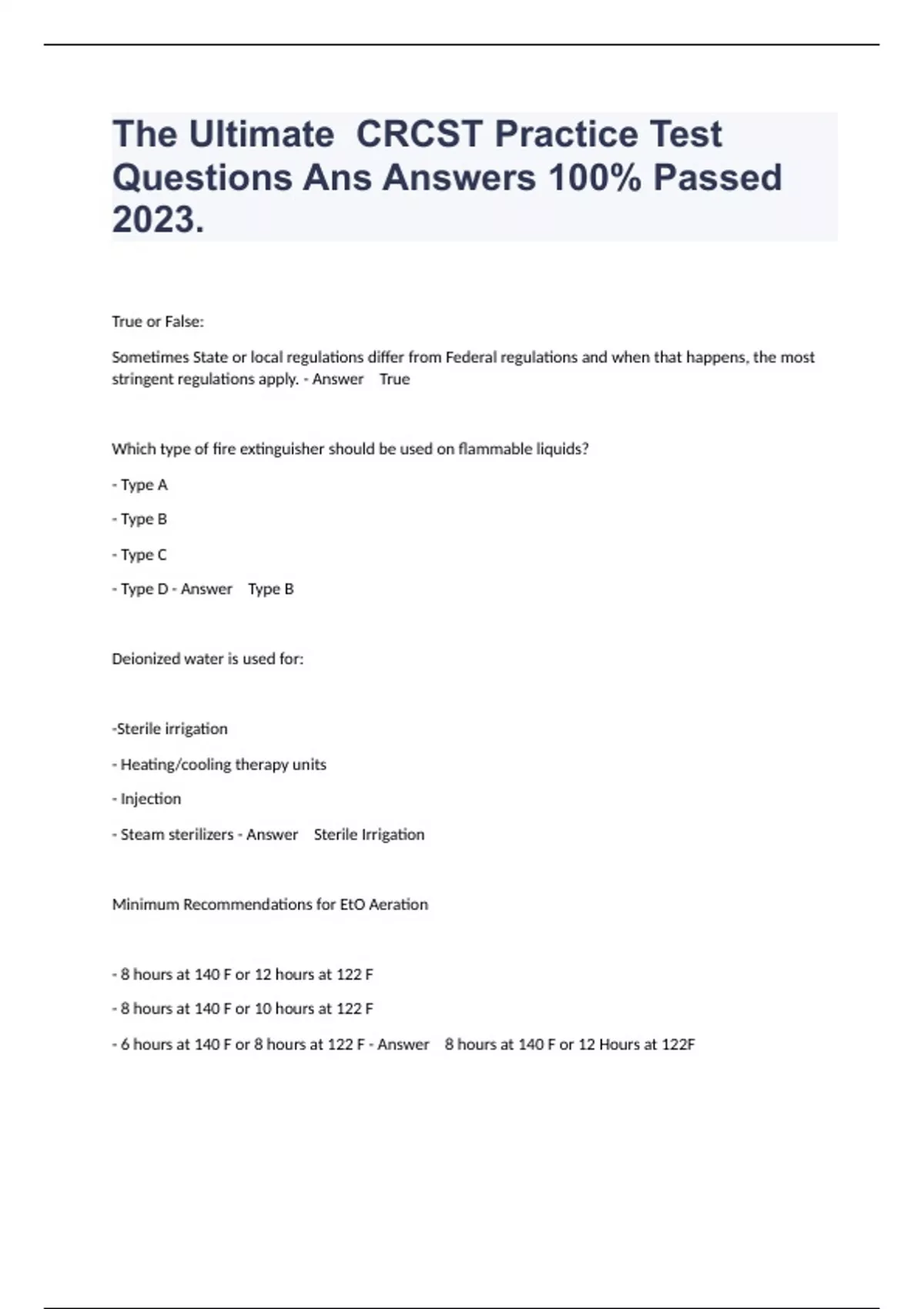 The Ultimate  CRCST Practice Test Questions Ans Answers 100% Passed 2023.

True or False:

Sometimes State or local regulations differ from Federal regulations and when that happens, the most stringent regulations apply. - Answer    True

Which type of fire extinguisher should be used on flammable liquids?

- Type A

- Type B

- Type C

- Type D - Answer    Type B

Deionized water is used for:

-Sterile irrigation

- Heating/cooling therapy units

- Injection

- Steam sterilizers - Answer    Sterile Irrigation

Minimum Recommendations for EtO Aeration

- 8 hours at 140 F or 12 hours at 122 F

- 8 hours at 140 F or 10 hours at 122 F

- 6 hours at 140 F or 8 hours at 122 F - Answer    8 hours at 140 F or 12 Hours at 122F